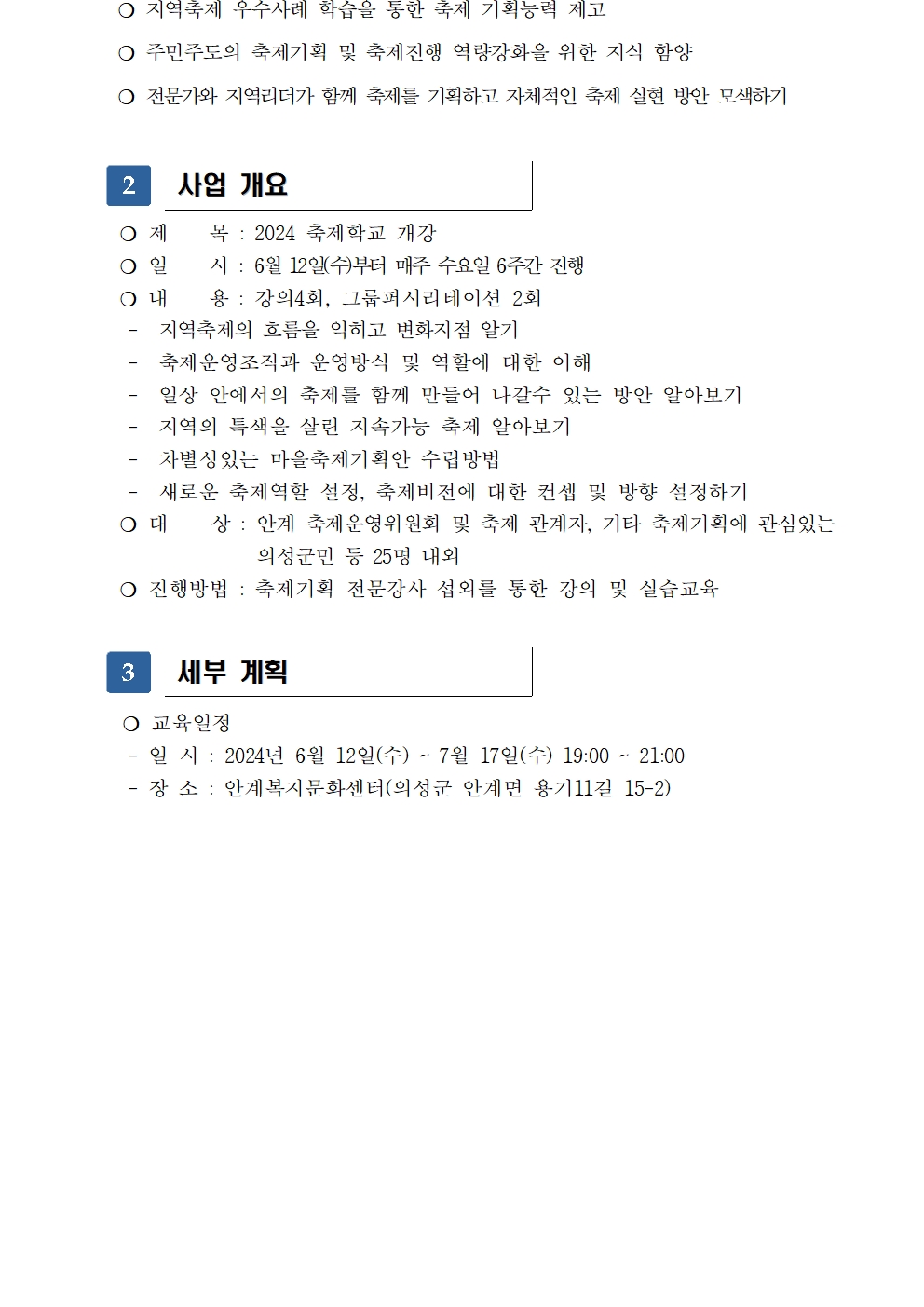 ❍ 지역축제 우수사례 학습을 통한 축제 기획능력 제고

❍ 주민주도의 축제기획 및 축제진행 역량강화을 위한 지식 함양

❍ 전문가와 지역리더가 함께 축제를 기획하고 자체적인 축제 실현 방안 모색하기

2 사업 개요

❍ 제 목 : 2024 축제학교 개강
❍ 일 시 : 6월 12일(수)부터 매주 수요일 6주간 진행
❍ 내 용 : 강의4회, 그룹퍼시리테이션 2회
- 지역축제의 흐름을 익히고 변화지점 알기
- 축제운영조직과 운영방식 및 역할에 대한 이해
- 일상 안에서의 축제를 함께 만들어 나갈수 있는 방안 알아보기
- 지역의 특색을 살린 지속가능 축제 알아보기
- 차별성있는 마을축제기획안 수립방법
- 새로운 축제역할 설정, 축제비전에 대한 컨셉 및 방향 설정하기
❍ 대 상 : 안계 축제운영위원회 및 축제 관계자, 기타 축제기획에 관심있는 의성군민 등 25명 내외
❍ 진행방법 : 축제기획 전문강사 섭외를 통한 강의 및 실습교육

3 세부 계획

❍ 교육일정
- 일 시 : 2024년 6월 12일(수) ~ 7월 17일(수) 19:00 ~ 21:00
- 장 소 : 안계복지문화센터(의성군 안계면 용기11길 15-2)